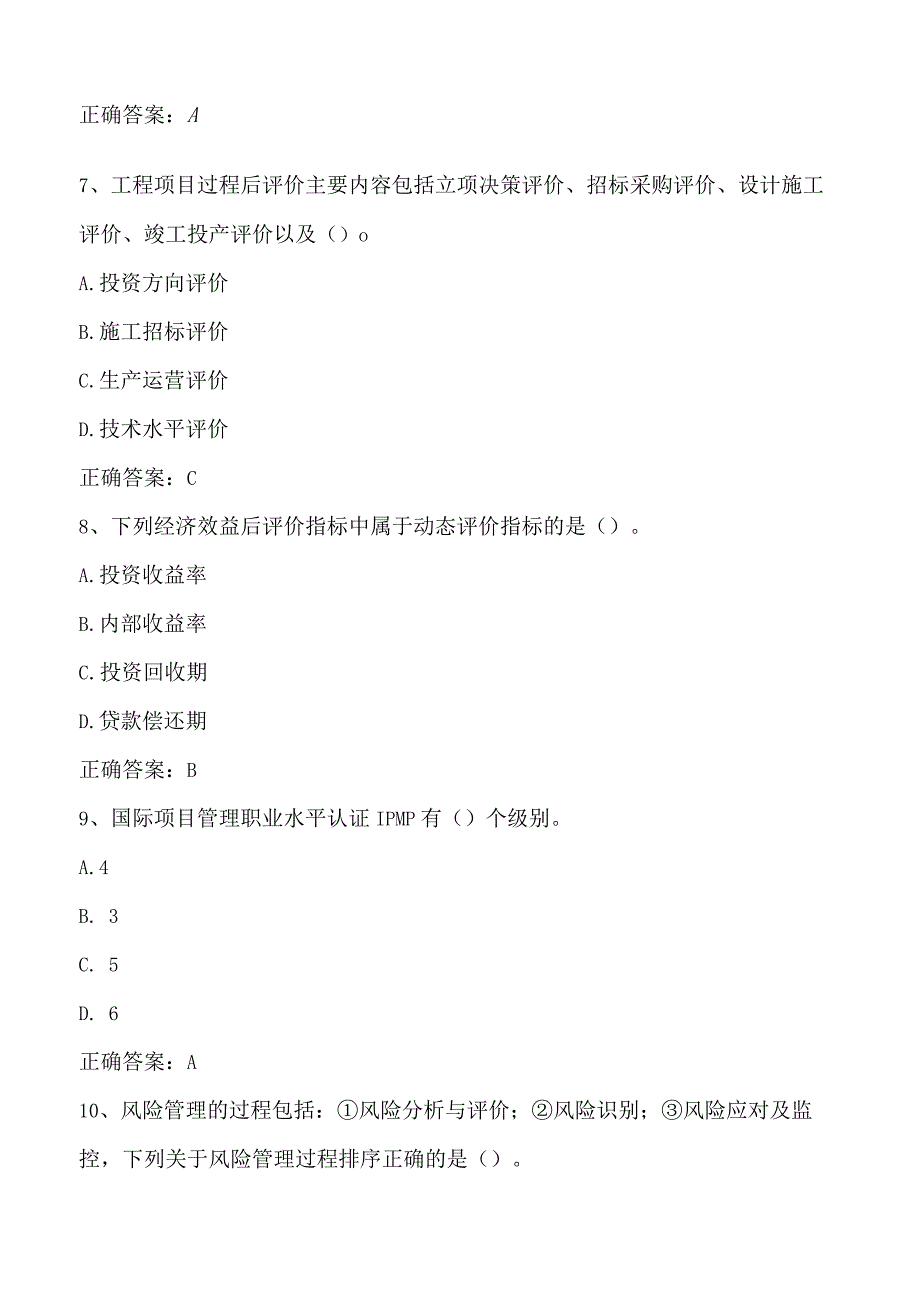 正确答案：A

7、工程项目过程后评价主要内容包括立项决策评价、招标采购评价、设计施工评价、竣工投产评价以及（）o

A.投资方向评价

B.施工招标评价

C.生产运营评价

D.技术水平评价

正确答案：C

8、下列经济效益后评价指标中属于动态评价指标的是（）。

A.投资收益率

B.内部收益率

C.投资回收期

D.贷款偿还期

正确答案：B

9、国际项目管理职业水平认证IPMP有（）个级别。

A.4

B. 3

C. 5

D. 6

正确答案：A

10、风险管理的过程包括：①风险分析与评价；②风险识别；③风险应对及监控，下列关于风险管理过程排序正确的是（）。